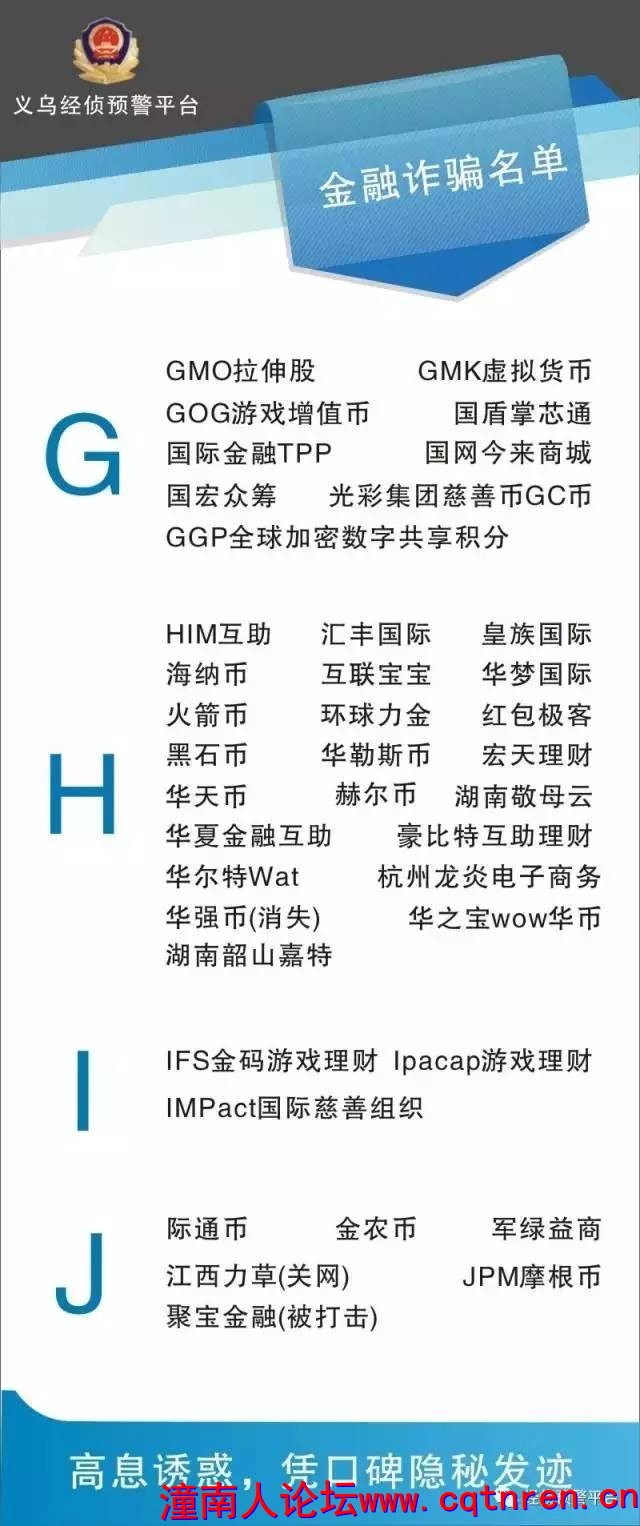 义乌经侦预警平台

金融诈骗名单

G

GMO拉伸股 GMK虚拟货币
GOG游戏增值币 国盾掌芯通
国际金融TPP 国网今来商城
国宏众筹 光彩集团慈善币GC币
GGP全球加密数字共享积分

H

HIM互助 汇丰国际 皇族国际
海纳币 互联宝宝 华梦国际
火箭币 环球力金 红包极客
黑石币 华勒斯币 宏天理财
华天币 赫尔币 湖南敬母云
华夏金融互助 豪比特互助理财
华尔特Wat 杭州龙炎电子商务
华强币(消失) 华之宝wow华币
湖南韶山嘉特

I

IFS金码游戏理财 Ipacap游戏理财
IMPact国际慈善组织

J

际通币 金农币 军绿益商
江西力草(关网) JPM摩根币
聚宝金融(被打击)

高息诱惑，凭口碑隐秘发迹

潼南人论坛www.cqtnren.cn